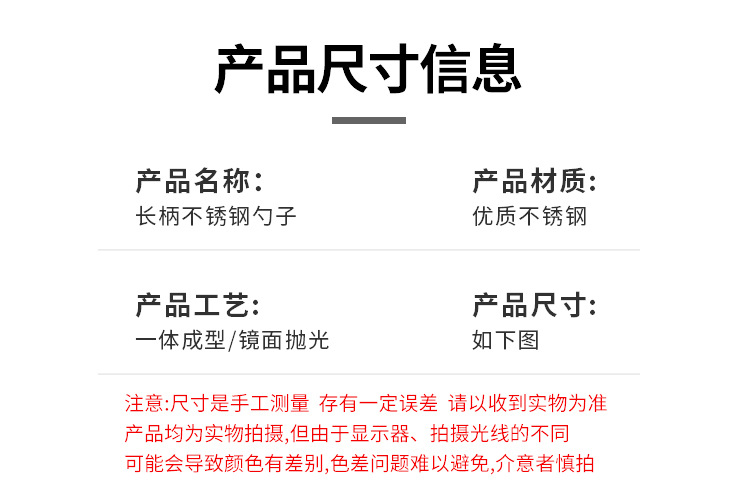 产品尺寸信息

产品名称:
长柄不锈钢勺子

产品材质:
优质不锈钢

产品工艺:
一体成型/镜面抛光

产品尺寸:
如下图

注意:尺寸是手工测量 存有一定误差 请以收到实物为准
产品均为实物拍摄,但由于显示器、拍摄光线的不同
可能会导致颜色有差别,色差问题难以避免,介意者慎拍